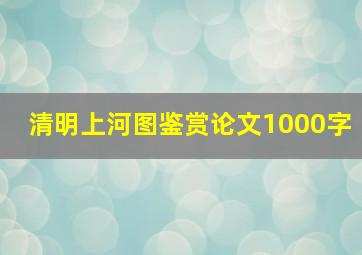 清明上河图鉴赏论文1000字